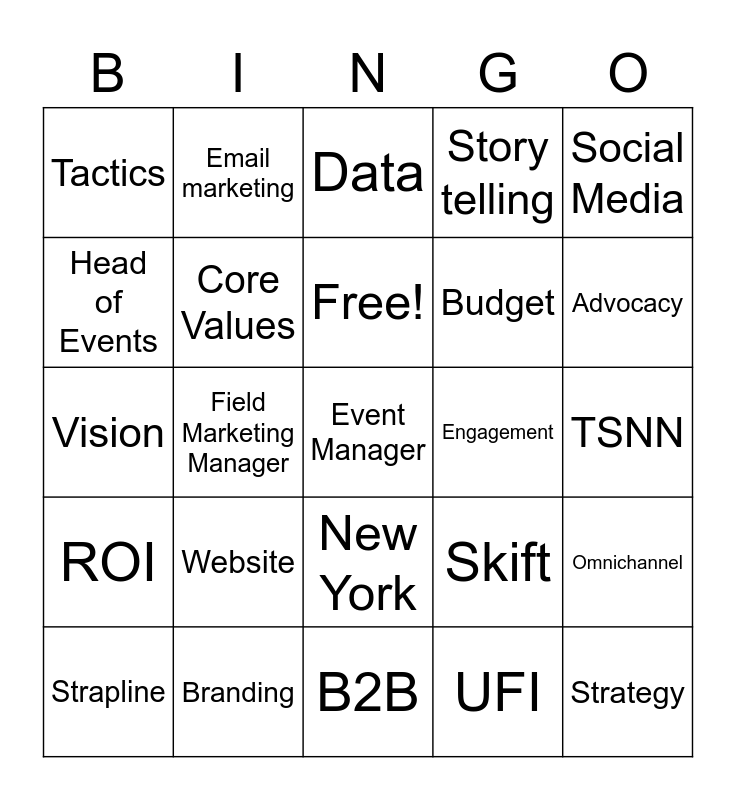 | B | I | N | G | O |
|---|---|---|---|---|
| Tactics | Email marketing | Data | Story telling | Social Media |
| Head of Events | Core Values | Free! | Budget | Advocacy |
| Vision | Field Marketing Manager | Event Manager | Engagement | TSNN |
| ROI | Website | New York | Skift | Omnichannel |
| Strapline | Branding | B2B | UFI | Strategy |